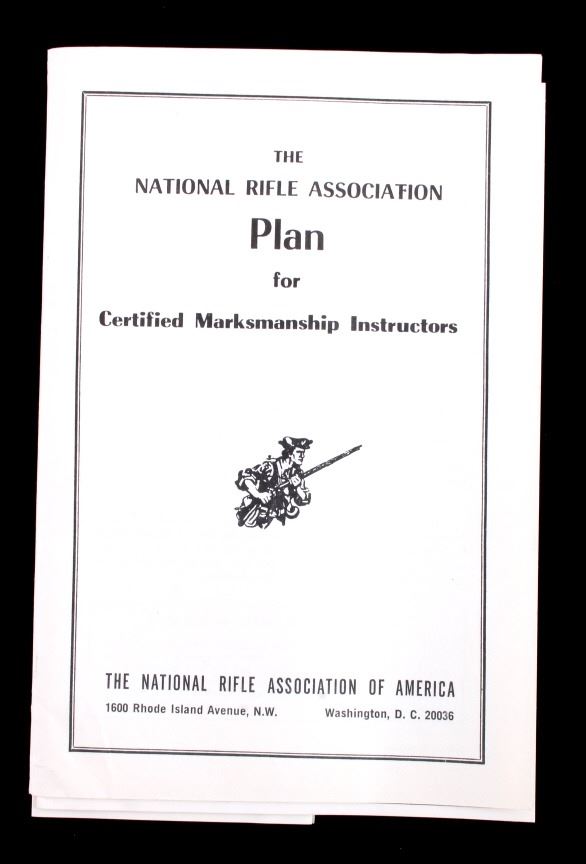 THE
NATIONAL RIFLE ASSOCIATION
Plan
for
Certified Marksmanship Instructors

THE NATIONAL RIFLE ASSOCIATION OF AMERICA
1600 Rhode Island Avenue, N.W. Washington, D. C. 20036